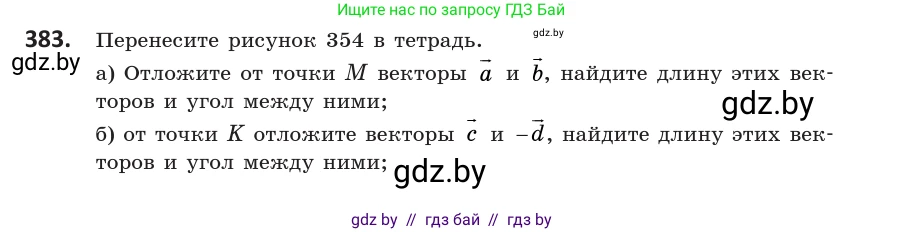 Ищите нас по запросу ГДЗ Бай

383. Перенесите рисунок 354 в тетрадь. gdz.by

gdz.by

а) Отложите от точки $M$ векторы $\vec{a}$ и $\vec{b}$, найдите длину этих векторов и угол между ними; gdz.by

б) от точки $K$ отложите векторы $\vec{c}$ и $-\vec{d}$, найдите длину этих векторов и угол между ними; gdz.by

gdz by // гдз бай // гдз by